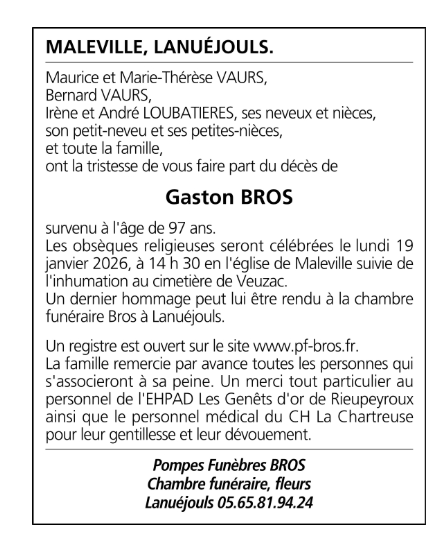 MALEVILLE, LANUÉJOULS.

Maurice et Marie-Thérèse VAURS,
Bernard VAURS,
Irène et André LOUBATIERES, ses neveux et nièces,
son petit-neveu et ses petites-nièces,
et toute la famille,
ont la tristesse de vous faire part du décès de

Gaston BROS

survenu à l'âge de 97 ans.
Les obsèques religieuses seront célébrées le lundi 19 janvier 2026, à 14 h 30 en l'église de Maleville suivie de l'inhumation au cimetière de Veuzac.
Un dernier hommage peut lui être rendu à la chambre funéraire Bros à Lanuéjouls.

Un registre est ouvert sur le site www.pf-bros.fr.
La famille remercie par avance toutes les personnes qui s'associeront à sa peine. Un merci tout particulier au personnel de l'EHPAD Les Genêts d'or de Rieupeyroux ainsi que le personnel médical du CH La Chartreuse pour leur gentillesse et leur dévouement.

Pompes Funèbres BROS
Chambre funéraire, fleurs
Lanuéjouls 05.65.81.94.24